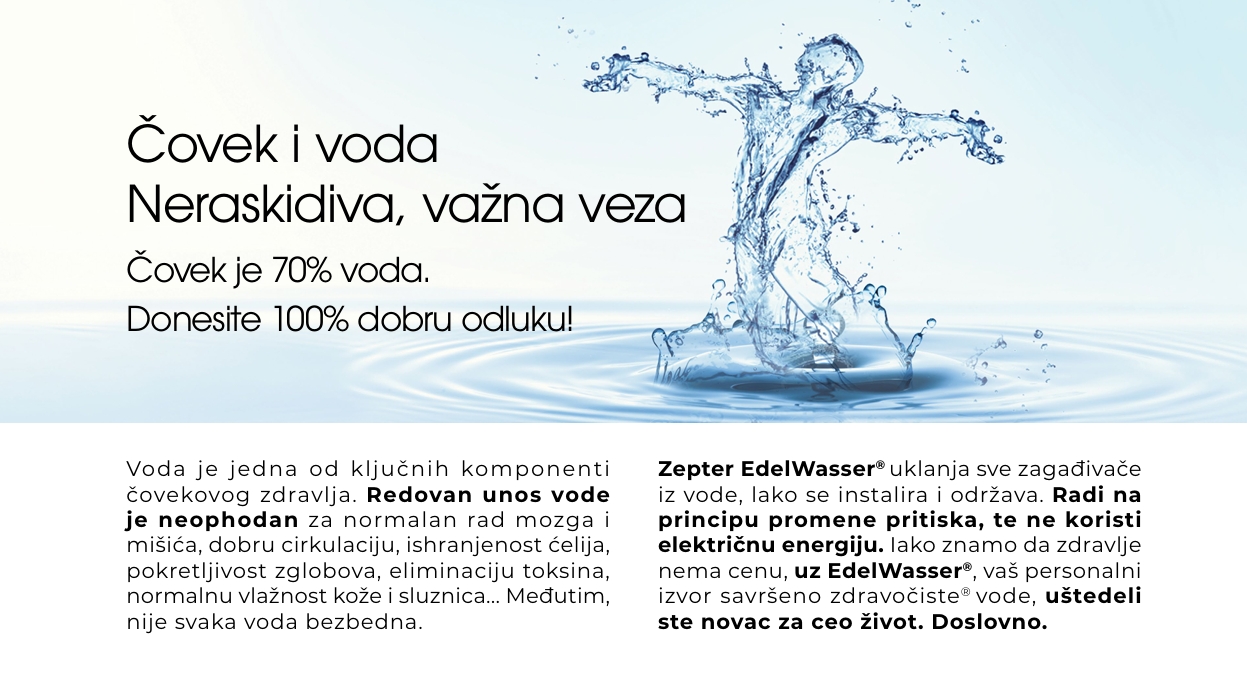 Čovek i voda
Neraskidiva, važna veza

Čovek je 70% voda.
Donesite 100% dobru odluku!

Voda je jedna od ključnih komponenti čovekovog zdravlja. Redovan unos vode je neophodan za normalan rad mozga i mišića, dobru cirkulaciju, ishranjenost ćelija, pokretljivost zglobova, eliminaciju toksina, normalnu vlažnost kože i sluznica... Međutim, nije svaka voda bezbedna.

Zepter EdelWasser® uklanja sve zagađivače iz vode, lako se instalira i održava. Radi na principu promene pritiska, te ne koristi električnu energiju. Iako znamo da zdravlje nema cenu, uz EdelWasser®, vaš personalni izvor savršeno zdravočiste® vode, uštedeli ste novac za ceo život. Doslovno.